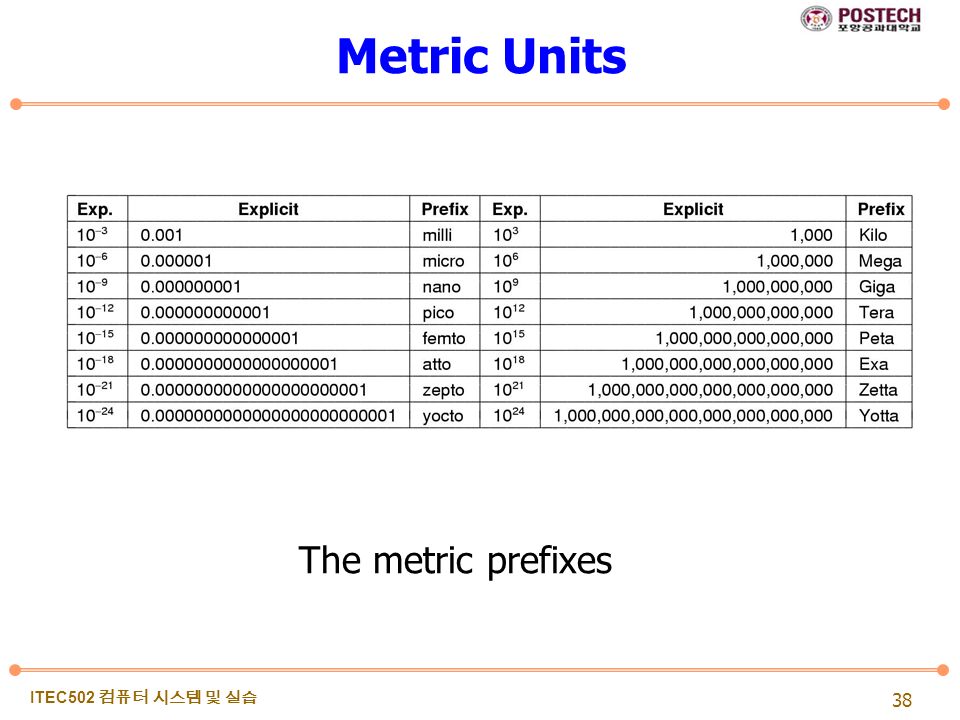 POSTECH
포항공과대학교

Metric Units

| Exp. | Explicit | Prefix | Exp. | Explicit | Prefix |
|---|---|---|---|---|---|
| $10^{-3}$ | 0.001 | milli | $10^{3}$ | 1,000 | Kilo |
| $10^{-6}$ | 0.000001 | micro | $10^{6}$ | 1,000,000 | Mega |
| $10^{-9}$ | 0.000000001 | nano | $10^{9}$ | 1,000,000,000 | Giga |
| $10^{-12}$ | 0.000000000001 | pico | $10^{12}$ | 1,000,000,000,000 | Tera |
| $10^{-15}$ | 0.000000000000001 | femto | $10^{15}$ | 1,000,000,000,000,000 | Peta |
| $10^{-18}$ | 0.000000000000000001 | atto | $10^{18}$ | 1,000,000,000,000,000,000 | Exa |
| $10^{-21}$ | 0.000000000000000000001 | zepto | $10^{21}$ | 1,000,000,000,000,000,000,000 | Zetta |
| $10^{-24}$ | 0.000000000000000000000001 | yocto | $10^{24}$ | 1,000,000,000,000,000,000,000,000 | Yotta |

The metric prefixes

ITEC502 컴퓨터 시스템 및 실습

38